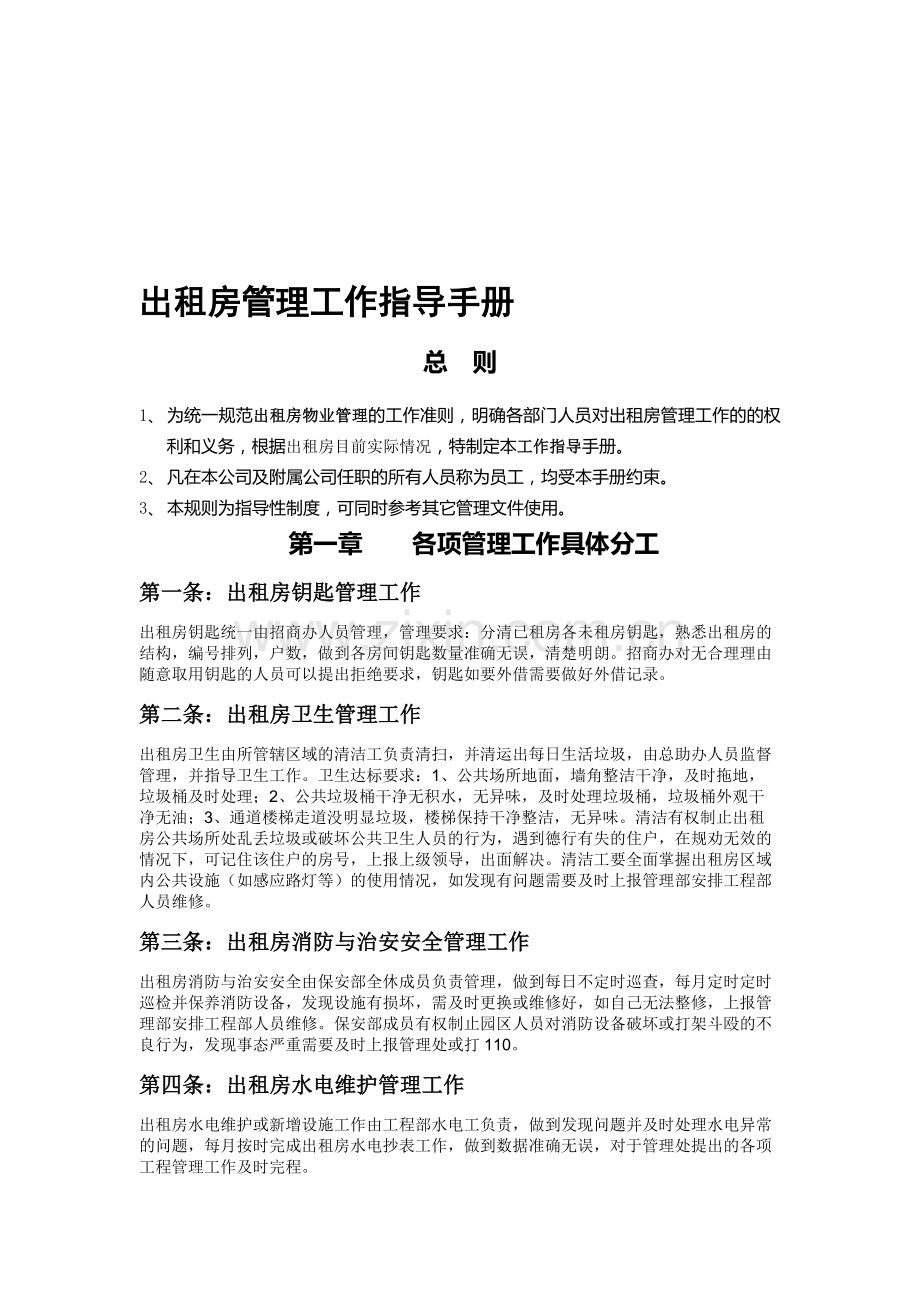 出租房管理工作指导手册

总 则

1、为统一规范出租房物业管理的工作准则，明确各部门人员对出租房管理工作的的权利和义务，根据出租房目前实际情况，特制定本工作指导手册。

2、凡在本公司及附属公司任职的所有人员称为员工，均受本手册约束。

3、本规则为指导性制度，可同时参考其它管理文件使用。

第一章 各项管理工作具体分工

第一条：出租房钥匙管理工作

出租房钥匙统一由招商办人员管理，管理要求：分清已租房各未租房钥匙，熟悉出租房的结构，编号排列，户数，做到各房间钥匙数量准确无误，清楚明朗。招商办对无合理理由随意取用钥匙的人员可以提出拒绝要求，钥匙如要外借需要做好外借记录。

第二条：出租房卫生管理工作

出租房卫生由所管辖区域的清洁工负责清扫，并清运出每日生活垃圾，由总助办人员监督管理，并指导卫生工作。卫生达标要求：1、公共场所地面，墙角整洁干净，及时拖地，垃圾桶及时处理；2、公共垃圾桶干净无积水，无异味，及时处理垃圾桶，垃圾桶外观干净无油；3、通道楼梯走道没明显垃圾，楼梯保持干净整洁，无异味。清洁有权制止出租房公共场所处乱丢垃圾或破坏公共卫生人员的行为，遇到德行有失的住户，在规劝无效的情况下，可记住该住户的房号，上报上级领导，出面解决。清洁工要全面掌握出租房区域内公共设施（如感应路灯等）的使用情况，如发现有问题需要及时上报管理部安排工程部人员维修。

第三条：出租房消防与治安安全管理工作

出租房消防与治安安全由保安部全休成员负责管理，做到每日不定时巡查，每月定时定时巡检并保养消防设备，发现设施有损坏，需及时更换或维修好，如自己无法整修，上报管理部安排工程部人员维修。保安部成员有权制止园区人员对消防设备破坏或打架斗殴的不良行为，发现事态严重需要及时上报管理处或打110。

第四条：出租房水电维护管理工作

出租房水电维护或新增设施工作由工程部水电工负责，做到发现问题并及时处理水电异常的问题，每月按时完成出租房水电抄表工作，做到数据准确无误，对于管理处提出的各项工程管理工作及时完程。

www.zixin.com.cn